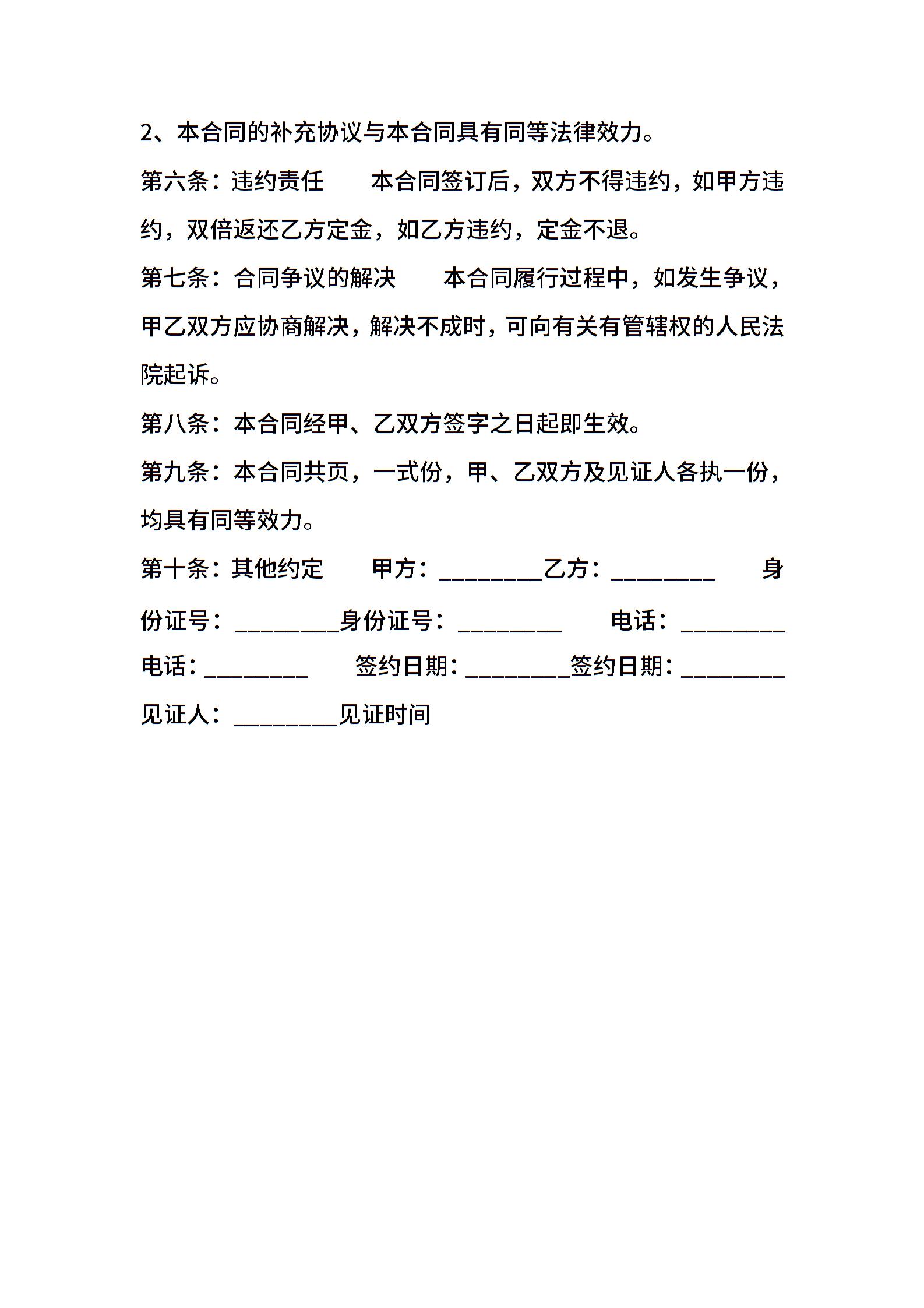 2、本合同的补充协议与本合同具有同等法律效力。

第六条：违约责任　　本合同签订后，双方不得违约，如甲方违约，双倍返还乙方定金，如乙方违约，定金不退。

第七条：合同争议的解决　　本合同履行过程中，如发生争议，甲乙双方应协商解决，解决不成时，可向有关有管辖权的人民法院起诉。

第八条：本合同经甲、乙双方签字之日起即生效。

第九条：本合同共页，一式份，甲、乙双方及见证人各执一份，均具有同等效力。

第十条：其他约定　　甲方：________乙方：________　　身份证号：________身份证号：________　　电话：________电话：________　　签约日期：________签约日期：________见证人：________见证时间